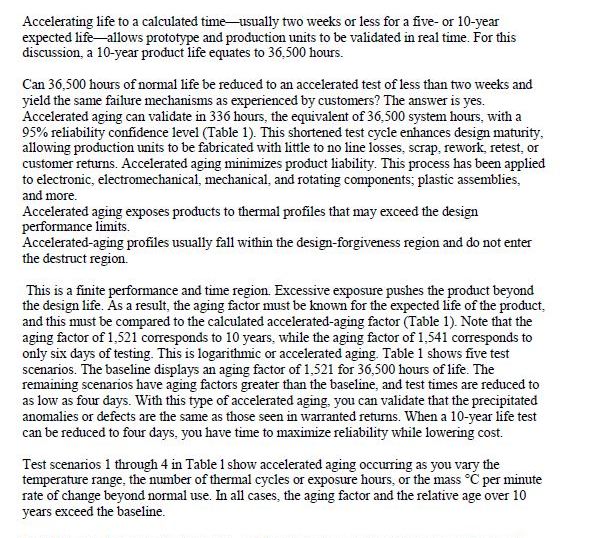 Accelerating life to a calculated time—usually two weeks or less for a five- or 10-year expected life—allows prototype and production units to be validated in real time. For this discussion, a 10-year product life equates to 36,500 hours.

Can 36,500 hours of normal life be reduced to an accelerated test of less than two weeks and yield the same failure mechanisms as experienced by customers? The answer is yes. Accelerated aging can validate in 336 hours, the equivalent of 36,500 system hours, with a 95% reliability confidence level (Table 1). This shortened test cycle enhances design maturity, allowing production units to be fabricated with little to no line losses, scrap, rework, retest, or customer returns. Accelerated aging minimizes product liability. This process has been applied to electronic, electromechanical, mechanical, and rotating components; plastic assemblies, and more.
Accelerated aging exposes products to thermal profiles that may exceed the design performance limits.
Accelerated-aging profiles usually fall within the design-forgiveness region and do not enter the destruct region.

This is a finite performance and time region. Excessive exposure pushes the product beyond the design life. As a result, the aging factor must be known for the expected life of the product, and this must be compared to the calculated accelerated-aging factor (Table 1). Note that the aging factor of 1,521 corresponds to 10 years, while the aging factor of 1,541 corresponds to only six days of testing. This is logarithmic or accelerated aging. Table 1 shows five test scenarios. The baseline displays an aging factor of 1,521 for 36,500 hours of life. The remaining scenarios have aging factors greater than the baseline, and test times are reduced to as low as four days. With this type of accelerated aging, you can validate that the precipitated anomalies or defects are the same as those seen in warranted returns. When a 10-year life test can be reduced to four days, you have time to maximize reliability while lowering cost.

Test scenarios 1 through 4 in Table 1 show accelerated aging occurring as you vary the temperature range, the number of thermal cycles or exposure hours, or the mass °C per minute rate of change beyond normal use. In all cases, the aging factor and the relative age over 10 years exceed the baseline.